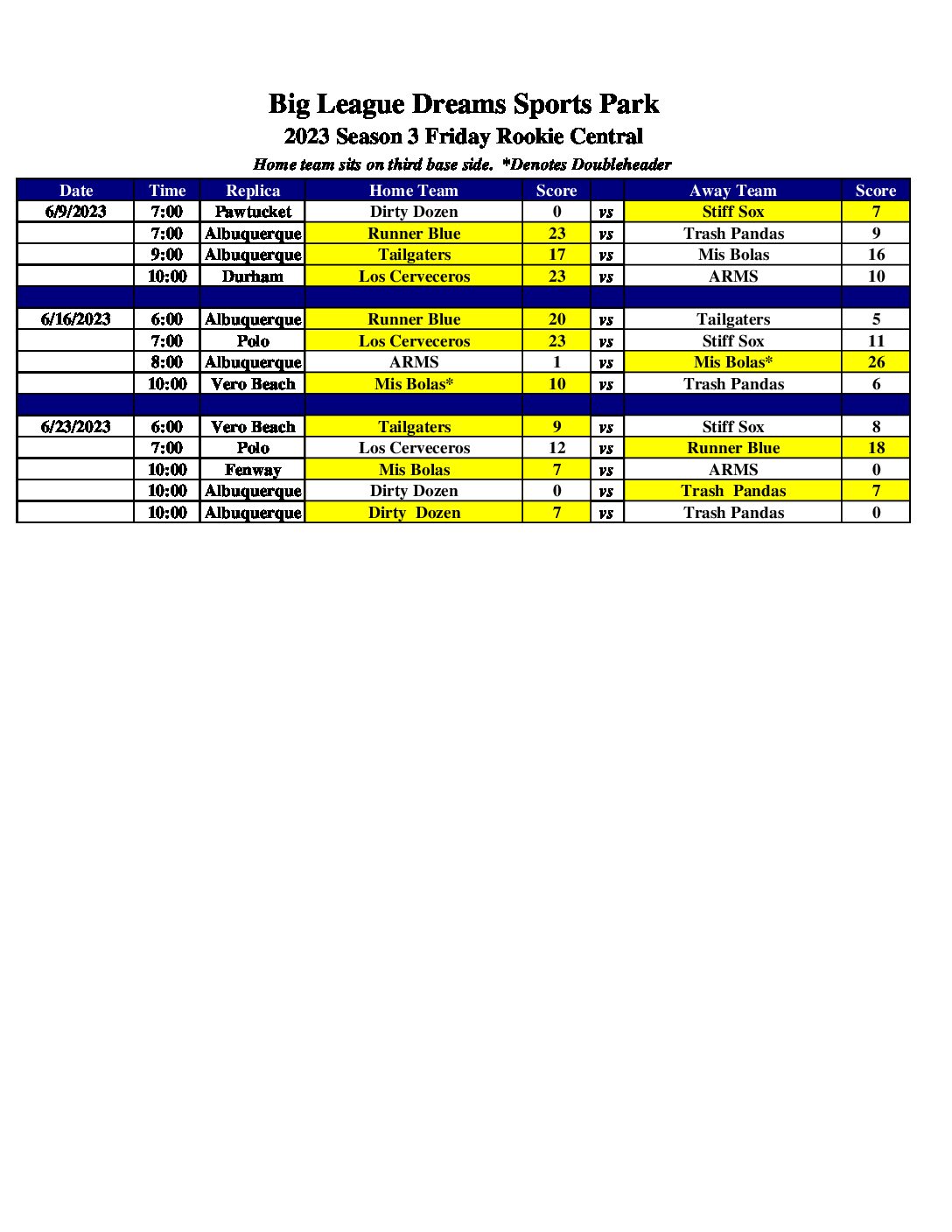 Big League Dreams Sports Park
2023 Season 3 Friday Rookie Central
Home team sits on third base side. *Denotes Doubleheader

| Date | Time | Replica | Home Team | Score | | Away Team | Score |
|---|---|---|---|---|---|---|---|
| 6/9/2023 | 7:00 | Pawtucket | Dirty Dozen | 0 | vs | Stiff Sox | 7 |
| | 7:00 | Albuquerque | Runner Blue | 23 | vs | Trash Pandas | 9 |
| | 9:00 | Albuquerque | Tailgaters | 17 | vs | Mis Bolas | 16 |
| | 10:00 | Durham | Los Cerveceros | 23 | vs | ARMS | 10 |
| | | | | | | | |
| 6/16/2023 | 6:00 | Albuquerque | Runner Blue | 20 | vs | Tailgaters | 5 |
| | 7:00 | Polo | Los Cerveceros | 23 | vs | Stiff Sox | 11 |
| | 8:00 | Albuquerque | ARMS | 1 | vs | Mis Bolas* | 26 |
| | 10:00 | Vero Beach | Mis Bolas* | 10 | vs | Trash Pandas | 6 |
| | | | | | | | |
| 6/23/2023 | 6:00 | Vero Beach | Tailgaters | 9 | vs | Stiff Sox | 8 |
| | 7:00 | Polo | Los Cerveceros | 12 | vs | Runner Blue | 18 |
| | 10:00 | Fenway | Mis Bolas | 7 | vs | ARMS | 0 |
| | 10:00 | Albuquerque | Dirty Dozen | 0 | vs | Trash Pandas | 7 |
| | 10:00 | Albuquerque | Dirty Dozen | 7 | vs | Trash Pandas | 0 |